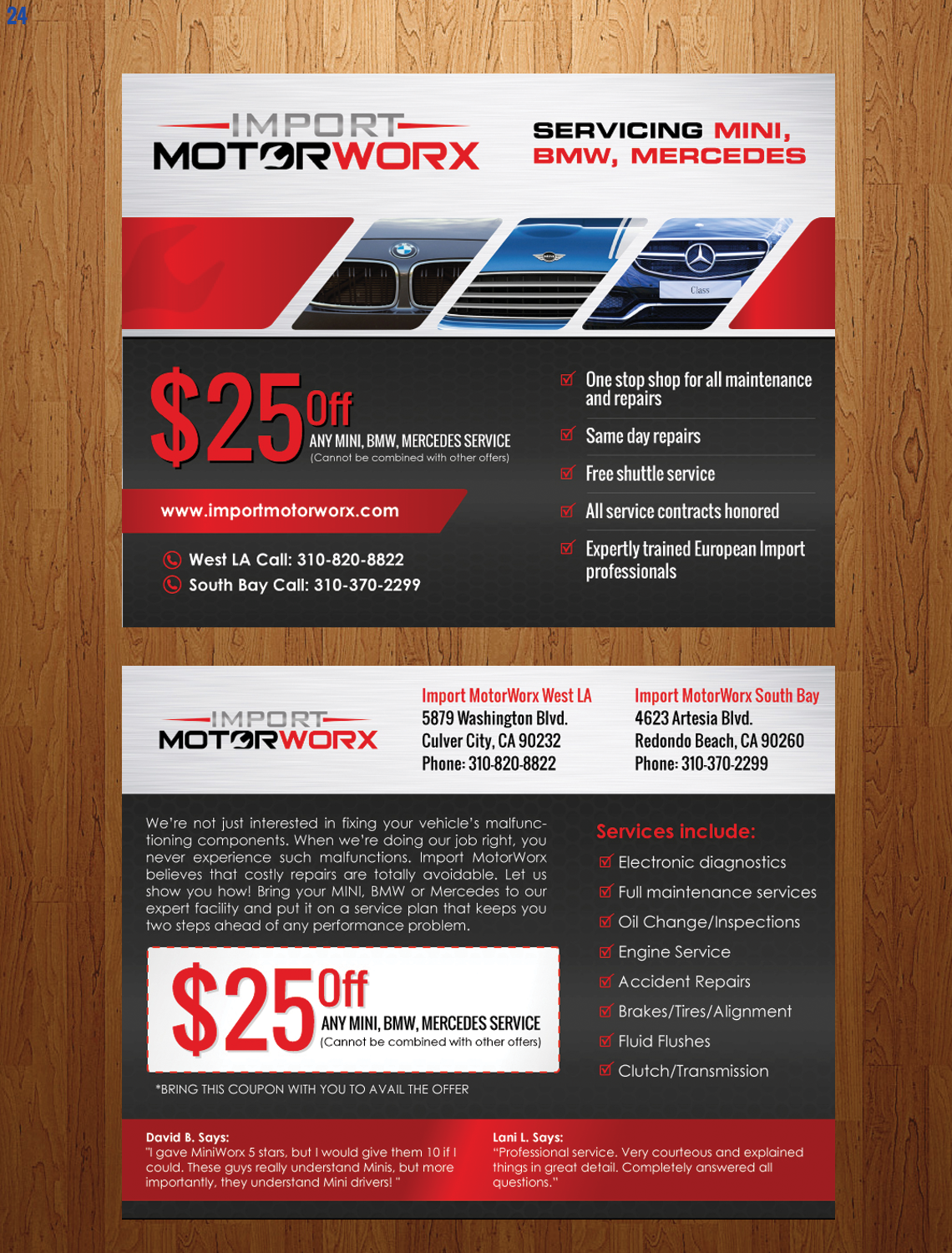 24

IMPORT MOTORWORX

SERVICING MINI, BMW, MERCEDES

Class

$25 Off
ANY MINI, BMW, MERCEDES SERVICE
(Cannot be combined with other offers)

www.importmotorworx.com

West LA Call: 310-820-8822
South Bay Call: 310-370-2299

One stop shop for all maintenance and repairs
Same day repairs
Free shuttle service
All service contracts honored
Expertly trained European Import professionals

IMPORT MOTORWORX

Import MotorWorx West LA
5879 Washington Blvd.
Culver City, CA 90232
Phone: 310-820-8822

Import MotorWorx South Bay
4623 Artesia Blvd.
Redondo Beach, CA 90260
Phone: 310-370-2299

We're not just interested in fixing your vehicle's malfunctioning components. When we're doing our job right, you never experience such malfunctions. Import MotorWorx believes that costly repairs are totally avoidable. Let us show you how! Bring your MINI, BMW or Mercedes to our expert facility and put it on a service plan that keeps you two steps ahead of any performance problem.

$25 Off
ANY MINI, BMW, MERCEDES SERVICE
(Cannot be combined with other offers)

*BRING THIS COUPON WITH YOU TO AVAIL THE OFFER

Services include:
Electronic diagnostics
Full maintenance services
Oil Change/Inspections
Engine Service
Accident Repairs
Brakes/Tires/Alignment
Fluid Flushes
Clutch/Transmission

David B. Says:
"I gave MiniWorx 5 stars, but I would give them 10 if I could. These guys really understand Minis, but more importantly, they understand Mini drivers! "

Lani L. Says:
"Professional service. Very courteous and explained things in great detail. Completely answered all questions."